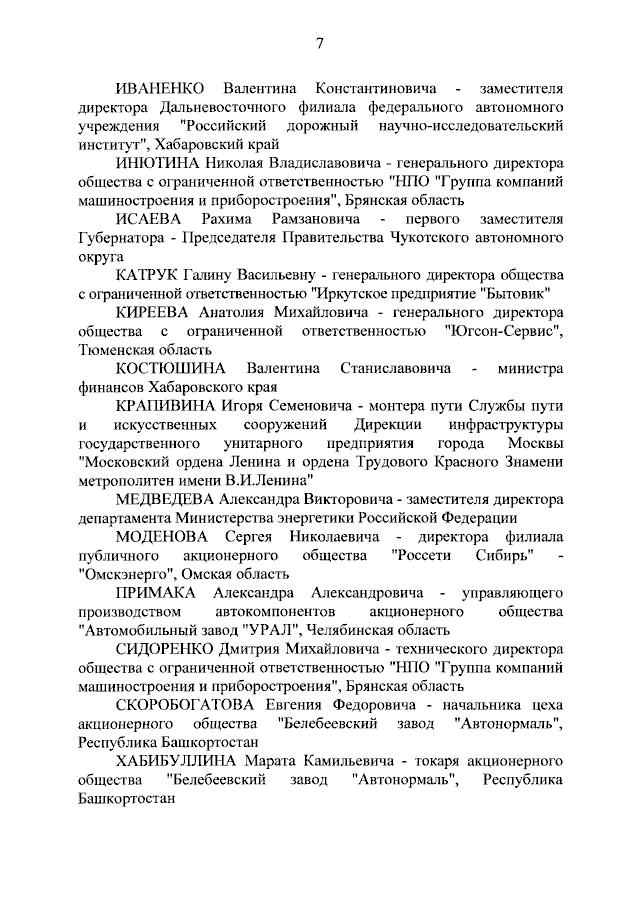 7

ИВАНЕНКО Валентина Константиновича - заместителя директора Дальневосточного филиала федерального автономного учреждения "Российский дорожный научно-исследовательский институт", Хабаровский край

ИНЮТИНА Николая Владиславовича - генерального директора общества с ограниченной ответственностью "НПО "Группа компаний машиностроения и приборостроения", Брянская область

ИСАЕВА Рахима Рамзановича - первого заместителя Губернатора - Председателя Правительства Чукотского автономного округа

КАТРУК Галину Васильевну - генерального директора общества с ограниченной ответственностью "Иркутское предприятие "Бытовик"

КИРЕЕВА Анатолия Михайловича - генерального директора общества с ограниченной ответственностью "Югсон-Сервис", Тюменская область

КОСТЮШИНА Валентина Станиславовича - министра финансов Хабаровского края

КРАПИВИНА Игоря Семеновича - монтера пути Службы пути и искусственных сооружений Дирекции инфраструктуры государственного унитарного предприятия города Москвы "Московский ордена Ленина и ордена Трудового Красного Знамени метрополитен имени В.И.Ленина"

МЕДВЕДЕВА Александра Викторовича - заместителя директора департамента Министерства энергетики Российской Федерации

МОДЕНОВА Сергея Николаевича - директора филиала публичного акционерного общества "Россети Сибирь" - "Омскэнерго", Омская область

ПРИМАКА Александра Александровича - управляющего производством автокомпонентов акционерного общества "Автомобильный завод "УРАЛ", Челябинская область

СИДОРЕНКО Дмитрия Михайловича - технического директора общества с ограниченной ответственностью "НПО "Группа компаний машиностроения и приборостроения", Брянская область

СКОРОБОГАТОВА Евгения Федоровича - начальника цеха акционерного общества "Белебеевский завод "Автонормаль", Республика Башкортостан

ХАБИБУЛЛИНА Марата Камильевича - токаря акционерного общества "Белебеевский завод "Автонормаль", Республика Башкортостан